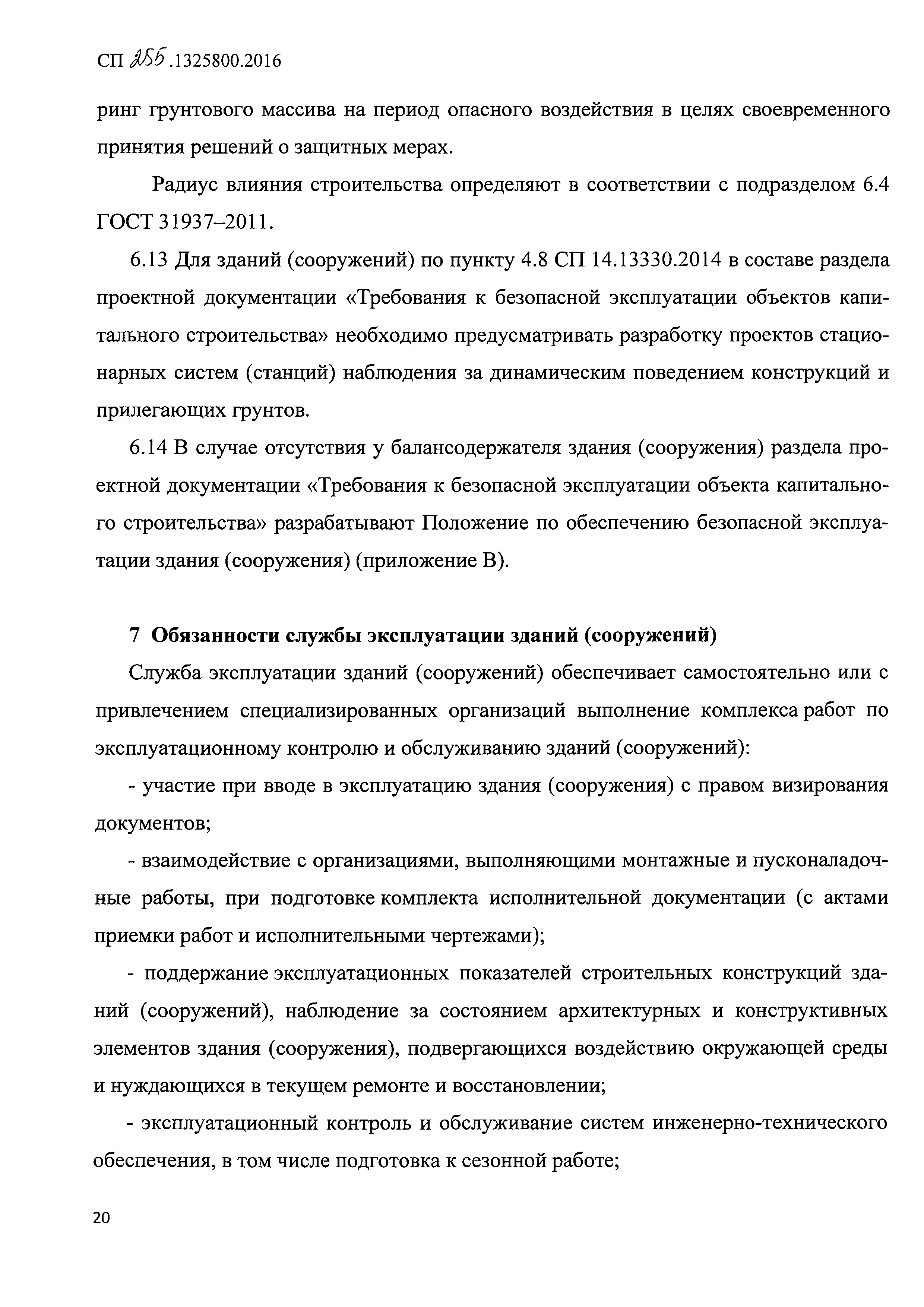 СП 255.1325800.2016

ринг грунтового массива на период опасного воздействия в целях своевременного принятия решений о защитных мерах.

Радиус влияния строительства определяют в соответствии с подразделом 6.4 ГОСТ 31937–2011.

6.13 Для зданий (сооружений) по пункту 4.8 СП 14.13330.2014 в составе раздела проектной документации «Требования к безопасной эксплуатации объектов капитального строительства» необходимо предусматривать разработку проектов стационарных систем (станций) наблюдения за динамическим поведением конструкций и прилегающих грунтов.

6.14 В случае отсутствия у балансодержателя здания (сооружения) раздела проектной документации «Требования к безопасной эксплуатации объекта капитального строительства» разрабатывают Положение по обеспечению безопасной эксплуатации здания (сооружения) (приложение В).

7 Обязанности службы эксплуатации зданий (сооружений)

Служба эксплуатации зданий (сооружений) обеспечивает самостоятельно или с привлечением специализированных организаций выполнение комплекса работ по эксплуатационному контролю и обслуживанию зданий (сооружений):

- участие при вводе в эксплуатацию здания (сооружения) с правом визирования документов;

- взаимодействие с организациями, выполняющими монтажные и пусконаладочные работы, при подготовке комплекта исполнительной документации (с актами приемки работ и исполнительными чертежами);

- поддержание эксплуатационных показателей строительных конструкций зданий (сооружений), наблюдение за состоянием архитектурных и конструктивных элементов здания (сооружения), подвергающихся воздействию окружающей среды и нуждающихся в текущем ремонте и восстановлении;

- эксплуатационный контроль и обслуживание систем инженерно-технического обеспечения, в том числе подготовка к сезонной работе;

20